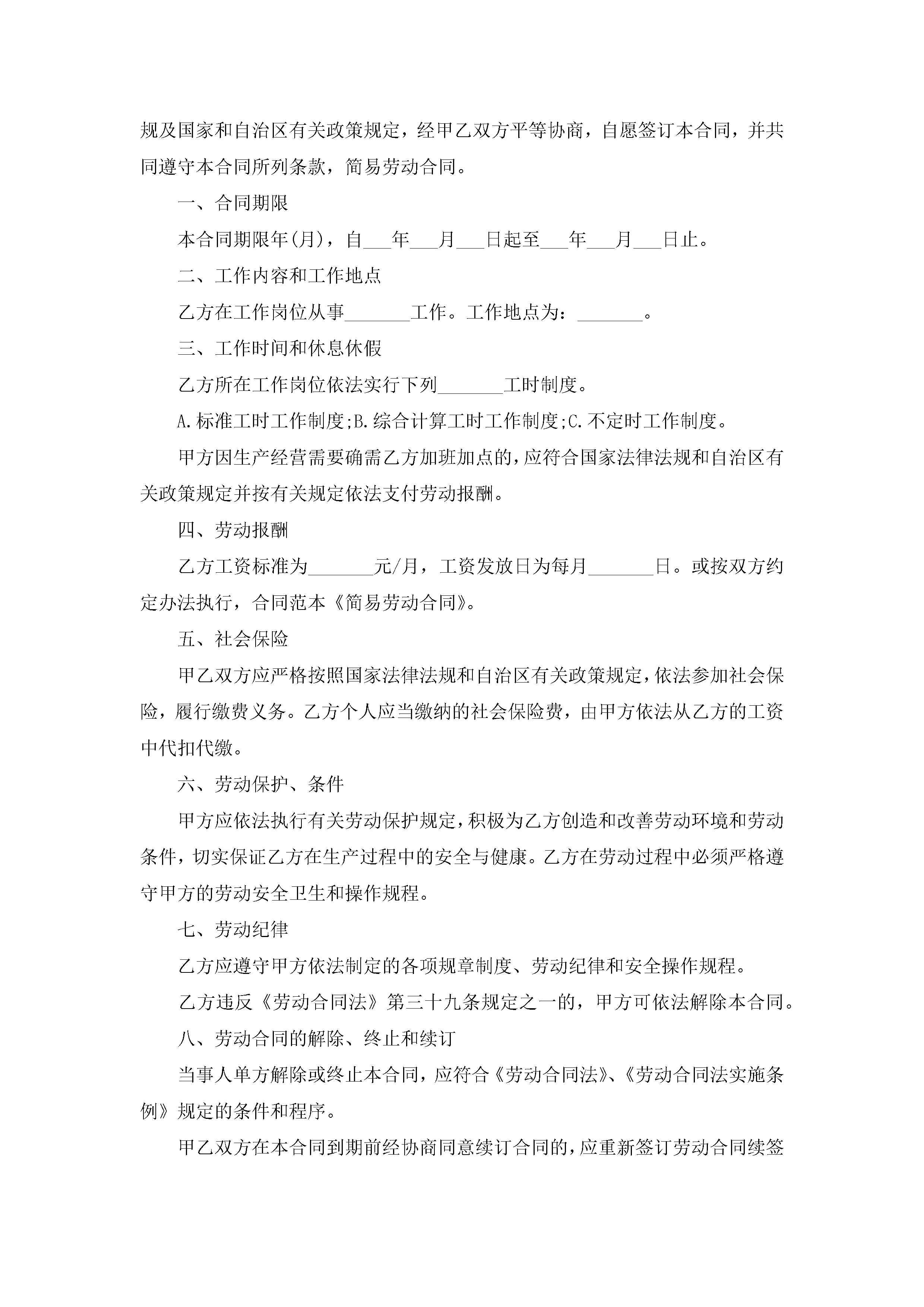 规及国家和自治区有关政策规定，经甲乙双方平等协商，自愿签订本合同，并共同遵守本合同所列条款，简易劳动合同。

一、合同期限

本合同期限年(月)，自___年___月___日起至___年___月___日止。

二、工作内容和工作地点

乙方在工作岗位从事_______工作。工作地点为：_______。

三、工作时间和休息休假

乙方所在工作岗位依法实行下列_______工时制度。

A.标准工时工作制度;B.综合计算工时工作制度;C.不定时工作制度。

甲方因生产经营需要确需乙方加班加点的，应符合国家法律法规和自治区有关政策规定并按有关规定依法支付劳动报酬。

四、劳动报酬

乙方工资标准为_______元/月，工资发放日为每月_______日。或按双方约定办法执行，合同范本《简易劳动合同》。

五、社会保险

甲乙双方应严格按照国家法律法规和自治区有关政策规定，依法参加社会保险，履行缴费义务。乙方个人应当缴纳的社会保险费，由甲方依法从乙方的工资中代扣代缴。

六、劳动保护、条件

甲方应依法执行有关劳动保护规定，积极为乙方创造和改善劳动环境和劳动条件，切实保证乙方在生产过程中的安全与健康。乙方在劳动过程中必须严格遵守甲方的劳动安全卫生和操作规程。

七、劳动纪律

乙方应遵守甲方依法制定的各项规章制度、劳动纪律和安全操作规程。

乙方违反《劳动合同法》第三十九条规定之一的，甲方可依法解除本合同。

八、劳动合同的解除、终止和续订

当事人单方解除或终止本合同，应符合《劳动合同法》、《劳动合同法实施条例》规定的条件和程序。

甲乙双方在本合同到期前经协商同意续订合同的，应重新签订劳动合同续签